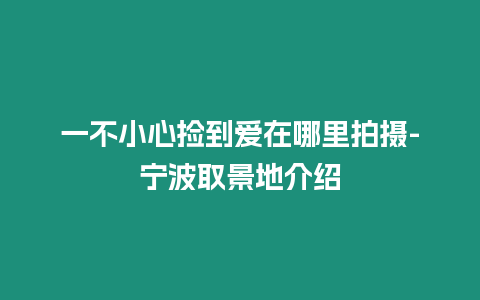 一不小心捡到爱在哪里拍摄-宁波取景地介绍